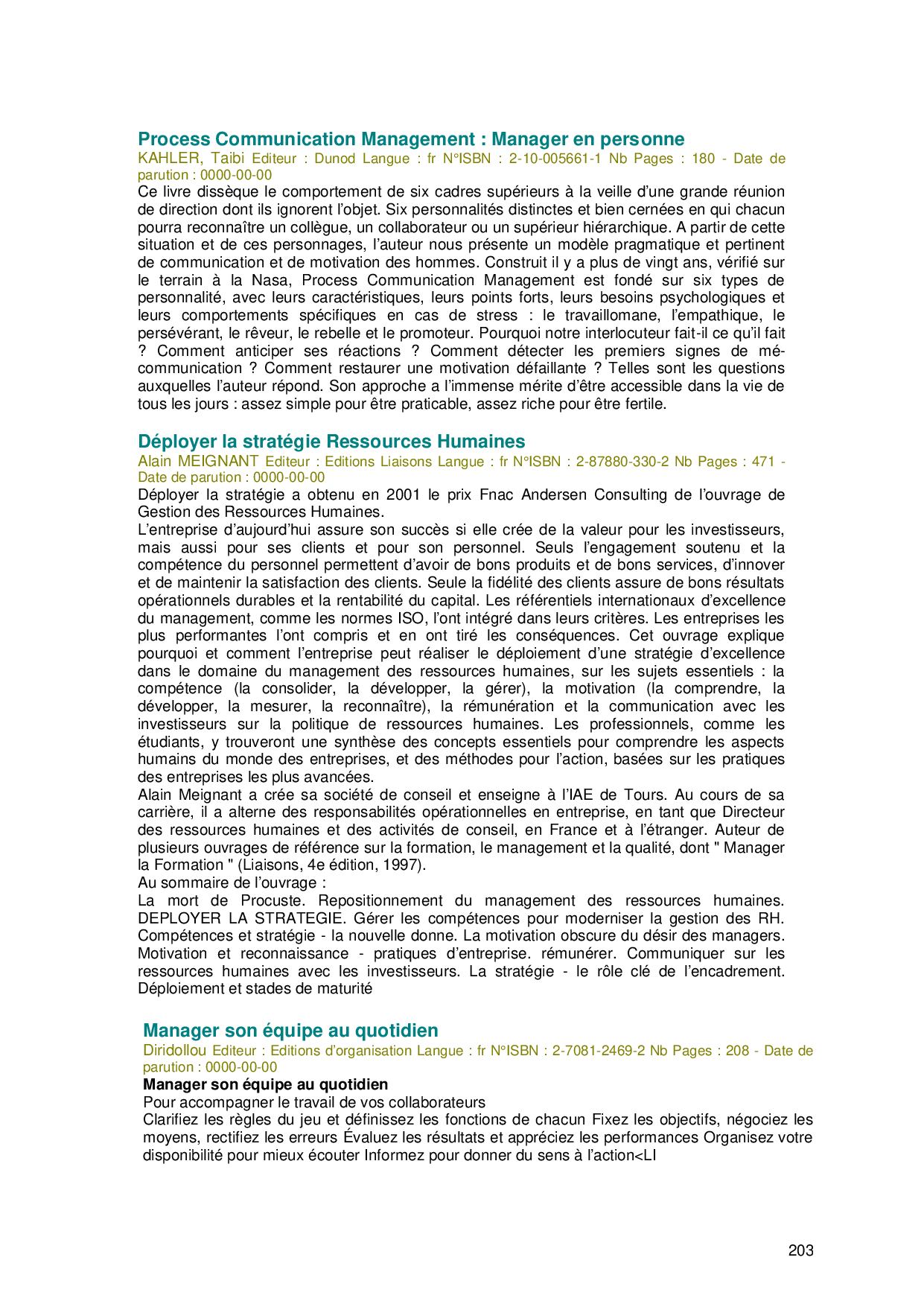 Process Communication Management : Manager en personne
KAHLER, Taibi Editeur : Dunod Langue : fr N°ISBN : 2-10-005661-1 Nb Pages : 180 - Date de parution : 0000-00-00
Ce livre dissèque le comportement de six cadres supérieurs à la veille d'une grande réunion de direction dont ils ignorent l'objet. Six personnalités distinctes et bien cernées en qui chacun pourra reconnaître un collègue, un collaborateur ou un supérieur hiérarchique. A partir de cette situation et de ces personnages, l'auteur nous présente un modèle pragmatique et pertinent de communication et de motivation des hommes. Construit il y a plus de vingt ans, vérifié sur le terrain à la Nasa, Process Communication Management est fondé sur six types de personnalité, avec leurs caractéristiques, leurs points forts, leurs besoins psychologiques et leurs comportements spécifiques en cas de stress : le travaillomane, l'empathique, le persévérant, le rêveur, le rebelle et le promoteur. Pourquoi notre interlocuteur fait-il ce qu'il fait ? Comment anticiper ses réactions ? Comment détecter les premiers signes de mé-communication ? Comment restaurer une motivation défaillante ? Telles sont les questions auxquelles l'auteur répond. Son approche a l'immense mérite d'être accessible dans la vie de tous les jours : assez simple pour être praticable, assez riche pour être fertile.

Déployer la stratégie Ressources Humaines
Alain MEIGNANT Editeur : Editions Liaisons Langue : fr N°ISBN : 2-87880-330-2 Nb Pages : 471 - Date de parution : 0000-00-00
Déployer la stratégie a obtenu en 2001 le prix Fnac Andersen Consulting de l'ouvrage de Gestion des Ressources Humaines.
L'entreprise d'aujourd'hui assure son succès si elle crée de la valeur pour les investisseurs, mais aussi pour ses clients et pour son personnel. Seuls l'engagement soutenu et la compétence du personnel permettent d'avoir de bons produits et de bons services, d'innover et de maintenir la satisfaction des clients. Seule la fidélité des clients assure de bons résultats opérationnels durables et la rentabilité du capital. Les référentiels internationaux d'excellence du management, comme les normes ISO, l'ont intégré dans leurs critères. Les entreprises les plus performantes l'ont compris et en ont tiré les conséquences. Cet ouvrage explique pourquoi et comment l'entreprise peut réaliser le déploiement d'une stratégie d'excellence dans le domaine du management des ressources humaines, sur les sujets essentiels : la compétence (la consolider, la développer, la gérer), la motivation (la comprendre, la développer, la mesurer, la reconnaître), la rémunération et la communication avec les investisseurs sur la politique de ressources humaines. Les professionnels, comme les étudiants, y trouveront une synthèse des concepts essentiels pour comprendre les aspects humains du monde des entreprises, et des méthodes pour l'action, basées sur les pratiques des entreprises les plus avancées.
Alain Meignant a crée sa société de conseil et enseigne à l'IAE de Tours. Au cours de sa carrière, il a alterne des responsabilités opérationnelles en entreprise, en tant que Directeur des ressources humaines et des activités de conseil, en France et à l'étranger. Auteur de plusieurs ouvrages de référence sur la formation, le management et la qualité, dont " Manager la Formation " (Liaisons, 4e édition, 1997).
Au sommaire de l'ouvrage :
La mort de Procuste. Repositionnement du management des ressources humaines. DEPLOYER LA STRATEGIE. Gérer les compétences pour moderniser la gestion des RH. Compétences et stratégie - la nouvelle donne. La motivation obscure du désir des managers. Motivation et reconnaissance - pratiques d'entreprise. rémunérer. Communiquer sur les ressources humaines avec les investisseurs. La stratégie - le rôle clé de l'encadrement. Déploiement et stades de maturité

Manager son équipe au quotidien
Diridollou Editeur : Editions d'organisation Langue : fr N°ISBN : 2-7081-2469-2 Nb Pages : 208 - Date de parution : 0000-00-00
Manager son équipe au quotidien
Pour accompagner le travail de vos collaborateurs
Clarifiez les règles du jeu et définissez les fonctions de chacun Fixez les objectifs, négociez les moyens, rectifiez les erreurs Évaluez les résultats et appréciez les performances Organisez votre disponibilité pour mieux écouter Informez pour donner du sens à l'action<LI

203